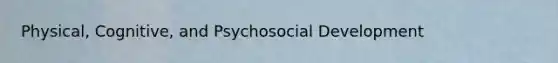 Physical, Cognitive, and Psychosocial Development